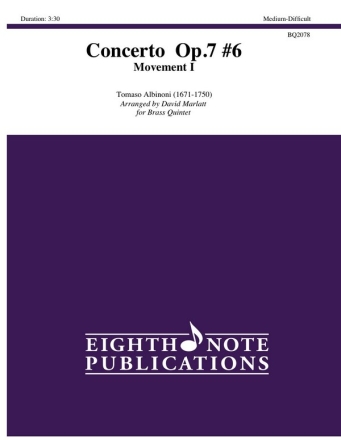 Duration: 3:30

Medium-Difficult

BQ2078

Concerto Op.7 #6
Movement I

Tomaso Albinoni (1671-1750)
Arranged by David Marlatt
for Brass Quintet

EIGHTH NOTE
PUBLICATIONS